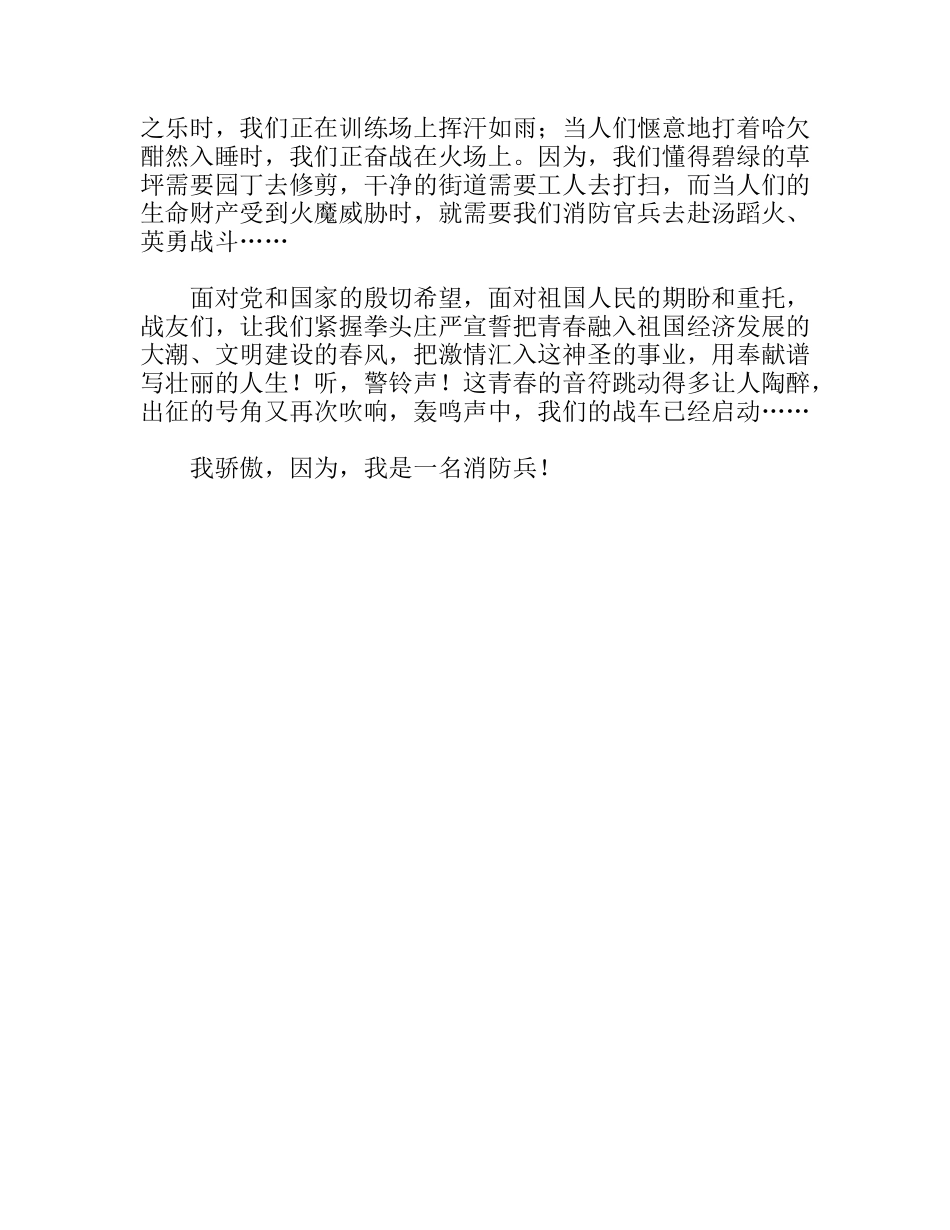 之乐时，我们正在训练场上挥汗如雨；当人们惬意地打着哈欠酣然入睡时，我们正奋战在火场上。因为，我们懂得碧绿的草坪需要园丁去修剪，干净的街道需要工人去打扫，而当人们的生命财产受到火魔威胁时，就需要我们消防官兵去赴汤蹈火、英勇战斗……

面对党和国家的殷切希望，面对祖国人民的期盼和重托，战友们，让我们紧握拳头庄严宣誓把青春融入祖国经济发展的大潮、文明建设的春风，把激情汇入这神圣的事业，用奉献谱写壮丽的人生！听，警铃声！这青春的音符跳动得多让人陶醉，出征的号角又再次吹响，轰鸣声中，我们的战车已经启动……

我骄傲，因为，我是一名消防兵！